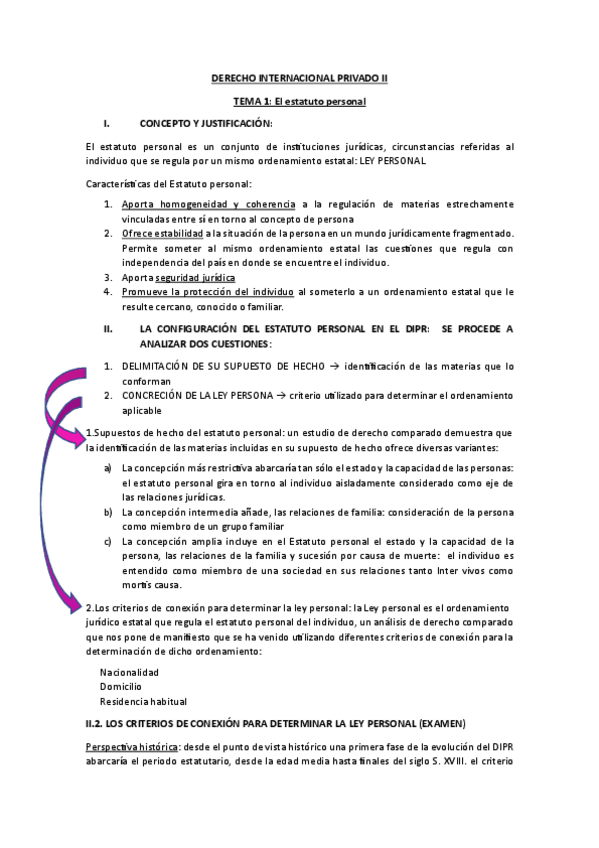 DERECHO INTERNACIONAL PRIVADO II

TEMA 1: El estatuto personal

I. CONCEPTO Y JUSTIFICACIÓN:

El estatuto personal es un conjunto de instituciones jurídicas, circunstancias referidas al individuo que se regula por un mismo ordenamiento estatal: LEY PERSONAL

Características del Estatuto personal:

1. Aporta homogeneidad y coherencia a la regulación de materias estrechamente vinculadas entre sí en torno al concepto de persona
2. Ofrece estabilidad a la situación de la persona en un mundo jurídicamente fragmentado. Permite someter al mismo ordenamiento estatal las cuestiones que regula con independencia del país en donde se encuentre el individuo.
3. Aporta seguridad jurídica
4. Promueve la protección del individuo al someterlo a un ordenamiento estatal que le resulte cercano, conocido o familiar.

II. LA CONFIGURACIÓN DEL ESTATUTO PERSONAL EN EL DIPR: SE PROCEDE A ANALIZAR DOS CUESTIONES:

1. DELIMITACIÓN DE SU SUPUESTO DE HECHO → identificación de las materias que lo conforman
2. CONCRECIÓN DE LA LEY PERSONA → criterio utilizado para determinar el ordenamiento aplicable

1.Supuestos de hecho del estatuto personal: un estudio de derecho comparado demuestra que la identificación de las materias incluidas en su supuesto de hecho ofrece diversas variantes:

a) La concepción más restrictiva abarcaría tan sólo el estado y la capacidad de las personas: el estatuto personal gira en torno al individuo aisladamente considerado como eje de las relaciones jurídicas.
b) La concepción intermedia añade, las relaciones de familia: consideración de la persona como miembro de un grupo familiar
c) La concepción amplia incluye en el Estatuto personal el estado y la capacidad de la persona, las relaciones de la familia y sucesión por causa de muerte: el individuo es entendido como miembro de una sociedad en sus relaciones tanto Inter vivos como mortis causa.

2.Los criterios de conexión para determinar la ley personal: la Ley personal es el ordenamiento jurídico estatal que regula el estatuto personal del individuo, un análisis de derecho comparado que nos pone de manifiesto que se ha venido utilizando diferentes criterios de conexión para la determinación de dicho ordenamiento:

Nacionalidad
Domicilio
Residencia habitual

II.2. LOS CRITERIOS DE CONEXIÓN PARA DETERMINAR LA LEY PERSONAL (EXAMEN)

Perspectiva histórica: desde el punto de vista histórico una primera fase de la evolución del DIPR abarcaría el periodo estatutario, desde la edad media hasta finales del siglo S. XVIII. el criterio